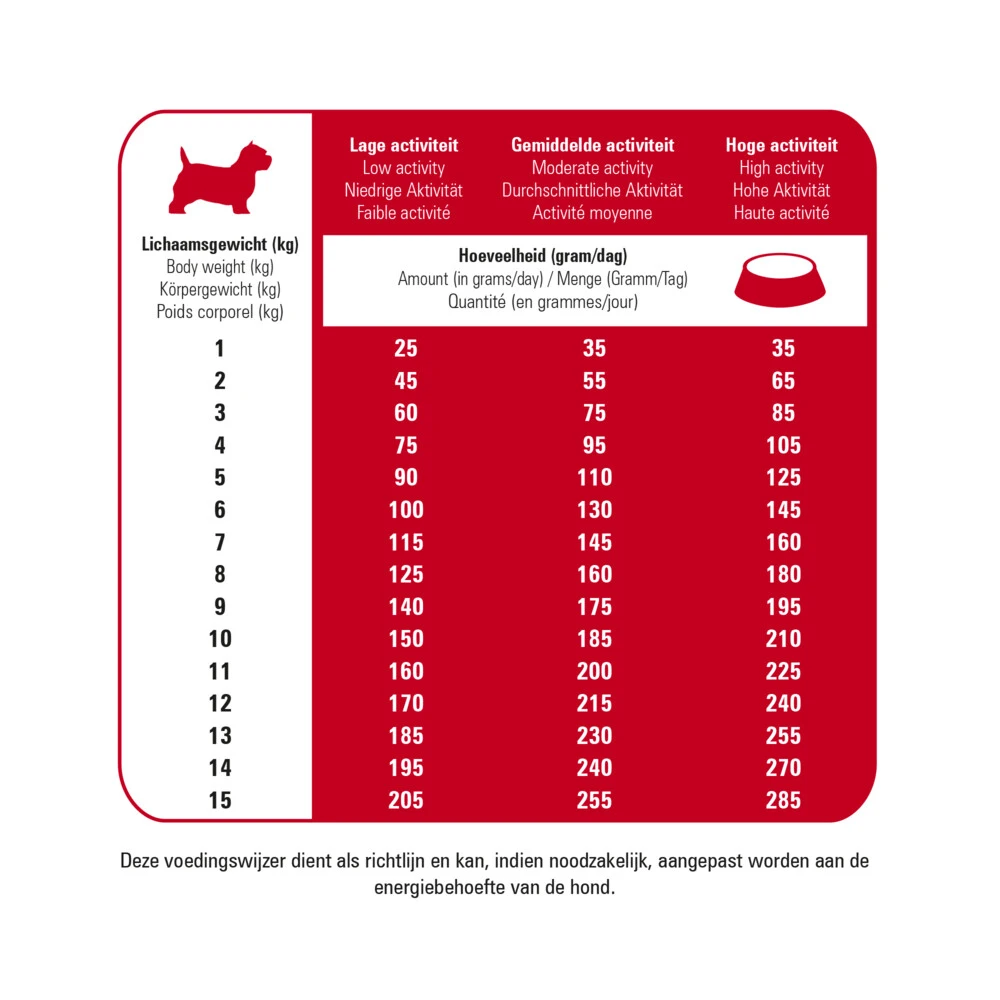 | Lichaamsgewicht (kg) Body weight (kg) Körpergewicht (kg) Poids corporel (kg) | Lage activiteit Low activity Niedrige Aktivität Faible activité | Gemiddelde activiteit Moderate activity Durchschnittliche Aktivität Activité moyenne | Hoge activiteit High activity Hohe Aktivität Haute activité |
|---|---|---|---|
| | Hoeveelheid (gram/dag) Amount (in grams/day) / Menge (Gramm/Tag) Quantité (en grammes/jour) | | |
| 1 | 25 | 35 | 35 |
| 2 | 45 | 55 | 65 |
| 3 | 60 | 75 | 85 |
| 4 | 75 | 95 | 105 |
| 5 | 90 | 110 | 125 |
| 6 | 100 | 130 | 145 |
| 7 | 115 | 145 | 160 |
| 8 | 125 | 160 | 180 |
| 9 | 140 | 175 | 195 |
| 10 | 150 | 185 | 210 |
| 11 | 160 | 200 | 225 |
| 12 | 170 | 215 | 240 |
| 13 | 185 | 230 | 255 |
| 14 | 195 | 240 | 270 |
| 15 | 205 | 255 | 285 |

Deze voedingswijzer dient als richtlijn en kan, indien noodzakelijk, aangepast worden aan de energiebehoefte van de hond.